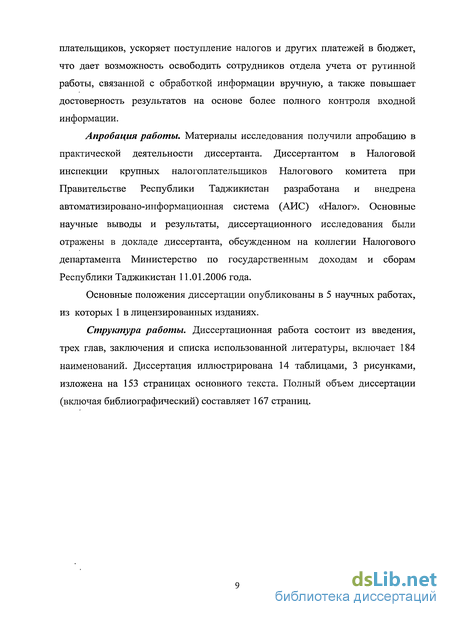 плательщиков, ускоряет поступление налогов и других платежей в бюджет, что дает возможность освободить сотрудников отдела учета от рутинной работы, связанной с обработкой информации вручную, а также повышает достоверность результатов на основе более полного контроля входной информации.

Апробация работы. Материалы исследования получили апробацию в практической деятельности диссертанта. Диссертантом в Налоговой инспекции крупных налогоплательщиков Налогового комитета при Правительстве Республики Таджикистан разработана и внедрена автоматизировано-информационная система (АИС) «Налог». Основные научные выводы и результаты, диссертационного исследования были отражены в докладе диссертанта, обсужденном на коллегии Налогового департамента Министерство по государственным доходам и сборам Республики Таджикистан 11.01.2006 года.

Основные положения диссертации опубликованы в 5 научных работах, из которых 1 в лицензированных изданиях.

Структура работы. Диссертационная работа состоит из введения, трех глав, заключения и списка использованной литературы, включает 184 наименований. Диссертация иллюстрирована 14 таблицами, 3 рисунками, изложена на 153 страницах основного текста. Полный объем диссертации (включая библиографический) составляет 167 страниц.

9

dsLib.net
библиотека диссертаций